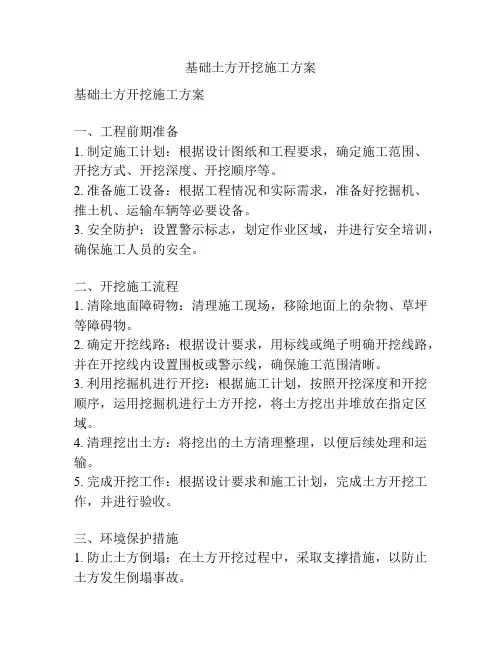 基础土方开挖施工方案

基础土方开挖施工方案

一、工程前期准备
1. 制定施工计划：根据设计图纸和工程要求，确定施工范围、开挖方式、开挖深度、开挖顺序等。
2. 准备施工设备：根据工程情况和实际需求，准备好挖掘机、推土机、运输车辆等必要设备。
3. 安全防护：设置警示标志，划定作业区域，并进行安全培训，确保施工人员的安全。

二、开挖施工流程
1. 清除地面障碍物：清理施工现场，移除地面上的杂物、草坪等障碍物。
2. 确定开挖线路：根据设计要求，用标线或绳子明确开挖线路，并在开挖线内设置围板或警示线，确保施工范围清晰。
3. 利用挖掘机进行开挖：根据施工计划，按照开挖深度和开挖顺序，运用挖掘机进行土方开挖，将土方挖出并堆放在指定区域。
4. 清理挖出土方：将挖出的土方清理整理，以便后续处理和运输。
5. 完成开挖工作：根据设计要求和施工计划，完成土方开挖工作，并进行验收。

三、环境保护措施
1. 防止土方倒塌：在土方开挖过程中，采取支撑措施，以防止土方发生倒塌事故。